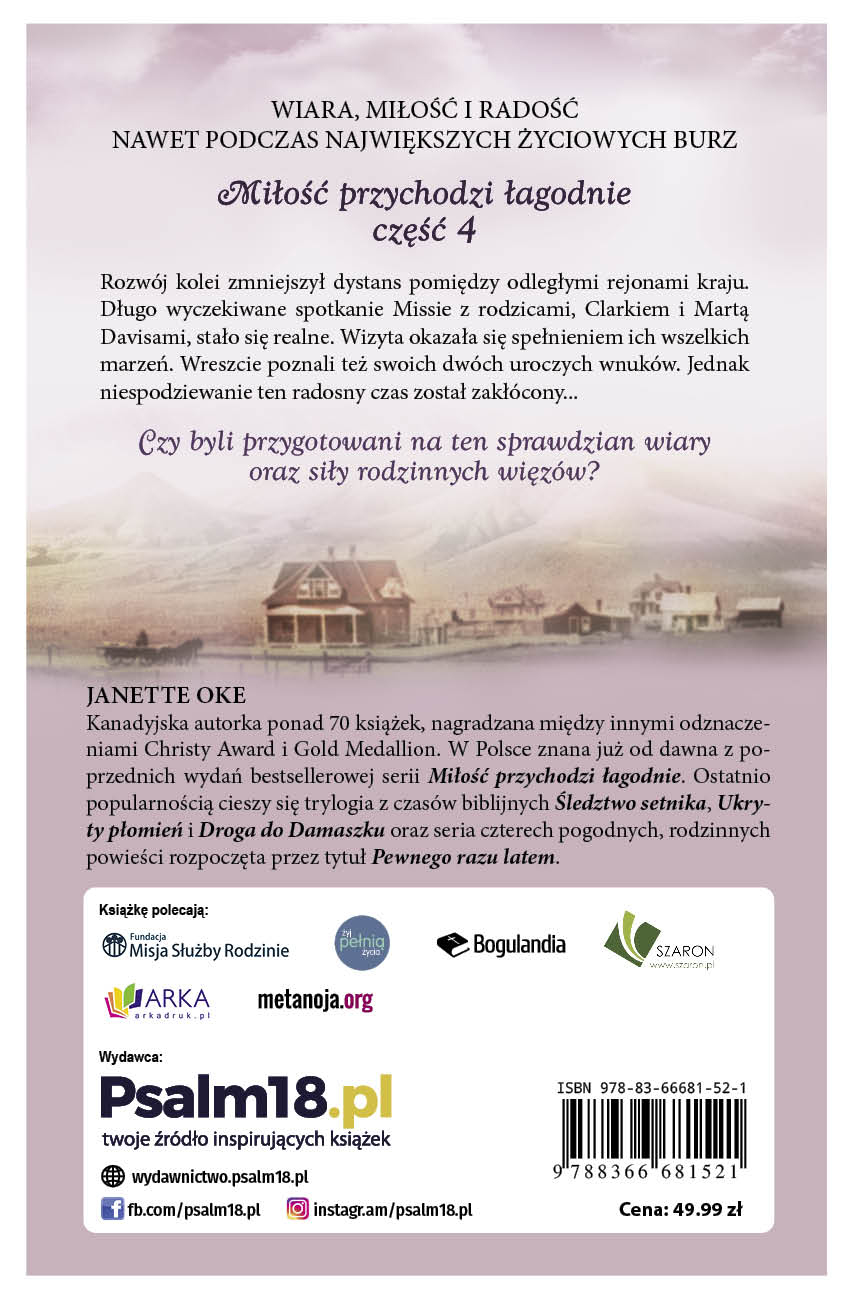 WIARA, MIŁOŚĆ I RADOŚĆ
NAWET PODCZAS NAJWIĘKSZYCH ŻYCIOWYCH BURZ

Miłość przychodzi łagodnie
część 4

Rozwój kolei zmniejszył dystans pomiędzy odległymi rejonami kraju. Długo wyczekiwane spotkanie Missie z rodzicami, Clarkiem i Martą Davisami, stało się realne. Wizyta okazała się spełnieniem ich wszelkich marzeń. Wreszcie poznali też swoich dwóch uroczych wnuków. Jednak niespodziewanie ten radosny czas został zakłócony...

Czy byli przygotowani na ten sprawdzian wiary oraz siły rodzinnych więzów?

JANETTE OKE
Kanadyjska autorka ponad 70 książek, nagradzana między innymi odznaczeniami Christy Award i Gold Medallion. W Polsce znana już od dawna z poprzednich wydań bestsellerowej serii Miłość przychodzi łagodnie. Ostatnio popularnością cieszy się trylogia z czasów biblijnych Śledztwo setnika, Ukryty płomień i Droga do Damaszku oraz seria czterech pogodnych, rodzinnych powieści rozpoczęta przez tytuł Pewnego razu latem.

Książkę polecają:
Fundacja Misja Służby Rodzinie
żyj pełnią życia
Bogulandia
SZARON www.szaron.pl
ARKA arkadruk.pl
metanoja.org

Wydawca:
Psalm18.pl
twoje źródło inspirujących książek
wydawnictwo.psalm18.pl
fb.com/psalm18.pl
instagr.am/psalm18.pl

ISBN 978-83-66681-52-1
9 788366 681521
Cena: 49.99 zł